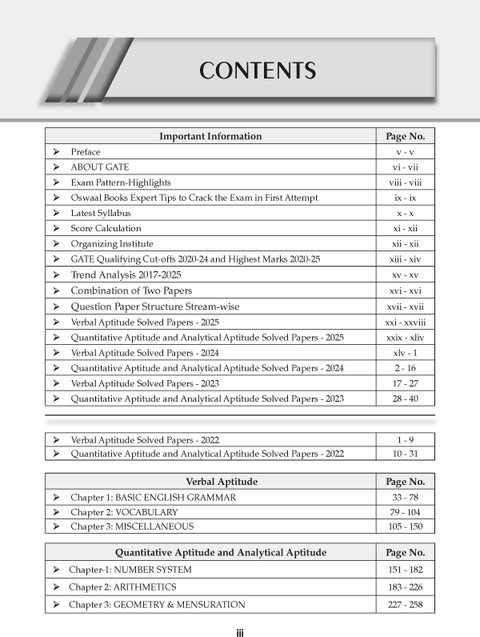 CONTENTS

| Important Information | Page No. |
|---|---|
| ➢ Preface | v - v |
| ➢ ABOUT GATE | vi - vii |
| ➢ Exam Pattern-Highlights | viii - viii |
| ➢ Oswaal Books Expert Tips to Crack the Exam in First Attempt | ix - ix |
| ➢ Latest Syllabus | x - x |
| ➢ Score Calculation | xi - xii |
| ➢ Organizing Institute | xii - xii |
| ➢ GATE Qualifying Cut-offs 2020-24 and Highest Marks 2020-25 | xiii - xiv |
| ➢ Trend Analysis 2017-2025 | xv - xv |
| ➢ Combination of Two Papers | xvi - xvi |
| ➢ Question Paper Structure Stream-wise | xvii - xvii |
| ➢ Verbal Aptitude Solved Papers - 2025 | xxi - xxviii |
| ➢ Quantitative Aptitude and Analytical Aptitude Solved Papers - 2025 | xxix - xliv |
| ➢ Verbal Aptitude Solved Papers - 2024 | xlv - 1 |
| ➢ Quantitative Aptitude and Analytical Aptitude Solved Papers - 2024 | 2 - 16 |
| ➢ Verbal Aptitude Solved Papers - 2023 | 17 - 27 |
| ➢ Quantitative Aptitude and Analytical Aptitude Solved Papers - 2023 | 28 - 40 |

| | |
|---|---|
| ➢ Verbal Aptitude Solved Papers - 2022 | 1 - 9 |
| ➢ Quantitative Aptitude and Analytical Aptitude Solved Papers - 2022 | 10 - 31 |

| Verbal Aptitude | Page No. |
|---|---|
| ➢ Chapter 1: BASIC ENGLISH GRAMMAR | 33 - 78 |
| ➢ Chapter 2: VOCABULARY | 79 - 104 |
| ➢ Chapter 3: MISCELLANEOUS | 105 - 150 |

| Quantitative Aptitude and Analytical Aptitude | Page No. |
|---|---|
| ➢ Chapter-1: NUMBER SYSTEM | 151 - 182 |
| ➢ Chapter 2: ARITHMETICS | 183 - 226 |
| ➢ Chapter 3: GEOMETRY & MENSURATION | 227 - 258 |

iii